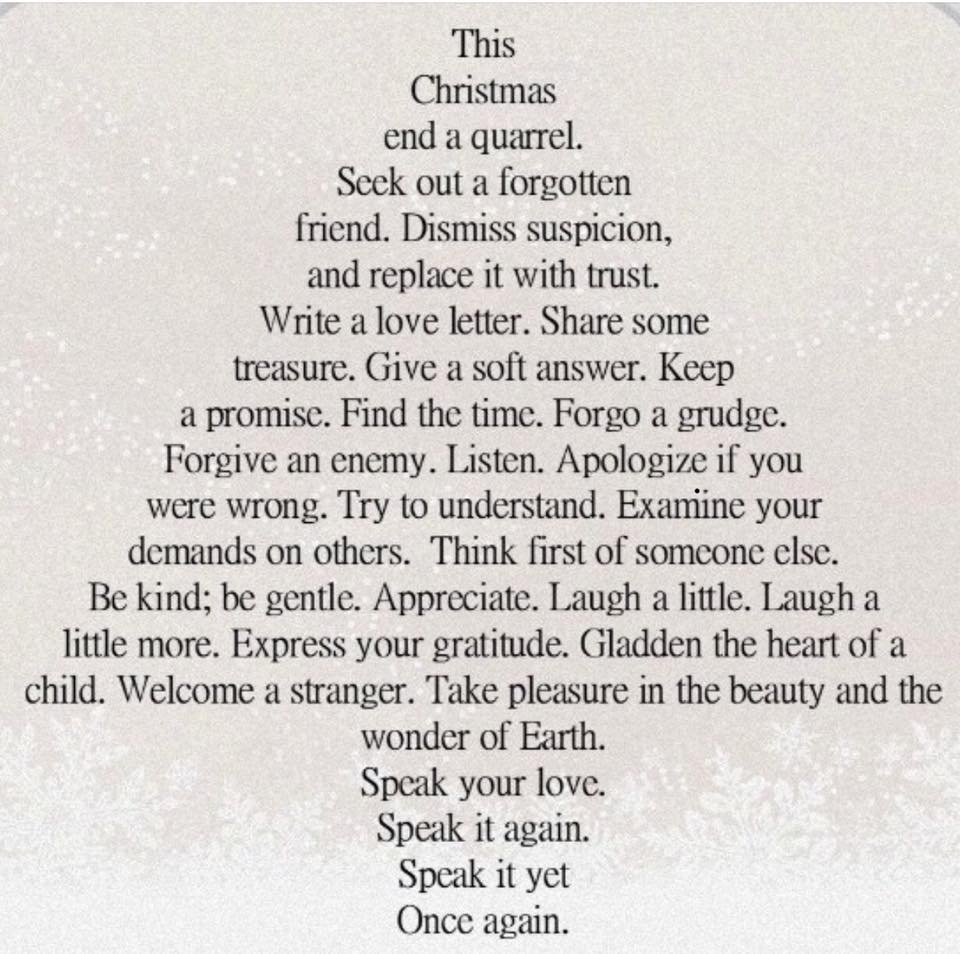 This
Christmas
end a quarrel.
Seek out a forgotten
friend. Dismiss suspicion,
and replace it with trust.
Write a love letter. Share some
treasure. Give a soft answer. Keep
a promise. Find the time. Forgo a grudge.
Forgive an enemy. Listen. Apologize if you
were wrong. Try to understand. Examine your
demands on others. Think first of someone else.
Be kind; be gentle. Appreciate. Laugh a little. Laugh a
little more. Express your gratitude. Gladden the heart of a
child. Welcome a stranger. Take pleasure in the beauty and the
wonder of Earth.
Speak your love.
Speak it again.
Speak it yet
Once again.